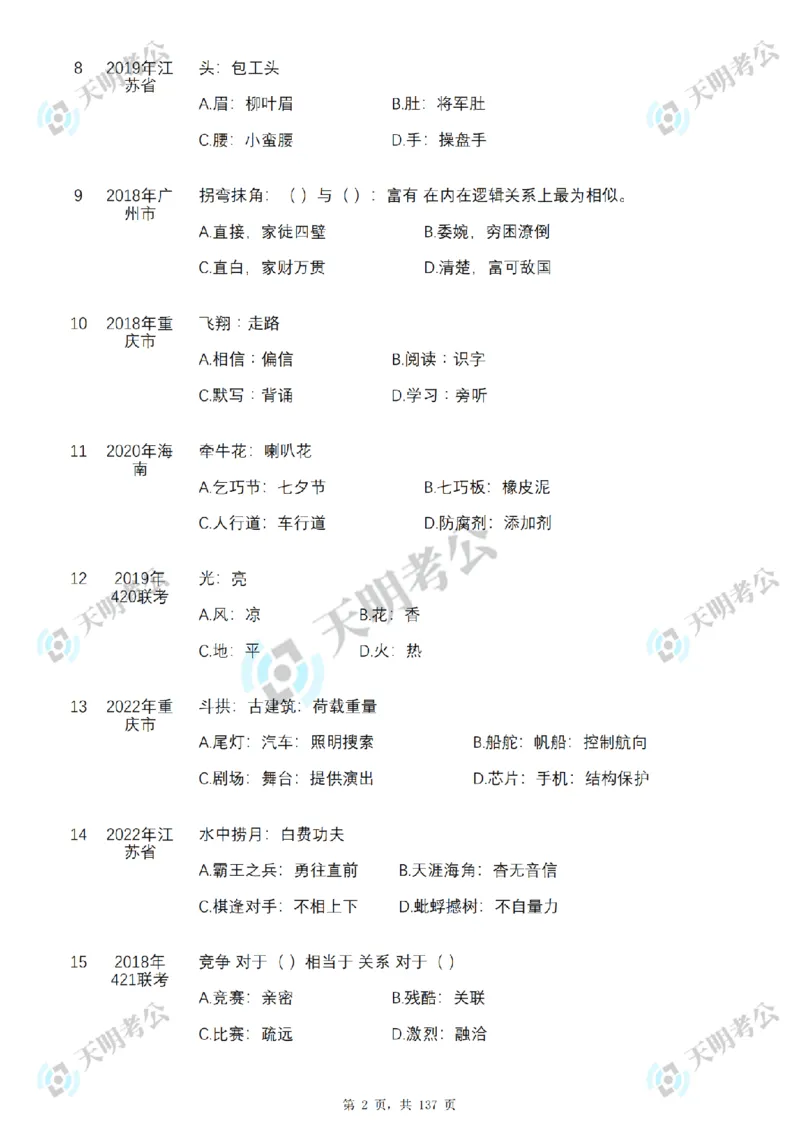 8 2019年江苏省

头：包工头

A.眉：柳叶眉 B.肚：将军肚

C.腰：小蛮腰 D.手：操盘手

9 2018年广州市

拐弯抹角：（）与（）：富有 在内在逻辑关系上最为相似。

A.直接，家徒四壁 B.委婉，穷困潦倒

C.直白，家财万贯 D.清楚，富可敌国

10 2018年重庆市

飞翔：走路

A.相信：偏信 B.阅读：识字

C.默写：背诵 D.学习：旁听

11 2020年海南

牵牛花：喇叭花

A.乞巧节：七夕节 B.七巧板：橡皮泥

C.人行道：车行道 D.防腐剂：添加剂

12 2019年420联考

光：亮

A.风：凉 B.花：香

C.地：平 D.火：热

13 2022年重庆市

斗拱：古建筑：荷载重量

A.尾灯：汽车：照明搜索 B.船舵：帆船：控制航向

C.剧场：舞台：提供演出 D.芯片：手机：结构保护

14 2022年江苏省

水中捞月：白费功夫

A.霸王之兵：勇往直前 B.天涯海角：杳无音信

C.棋逢对手：不相上下 D.蚍蜉撼树：不自量力

15 2018年421联考

竞争 对于（）相当于 关系 对于（）

A.竞赛：亲密 B.残酷：关联

C.比赛：疏远 D.激烈：融洽

第2页，共137页

天明考公